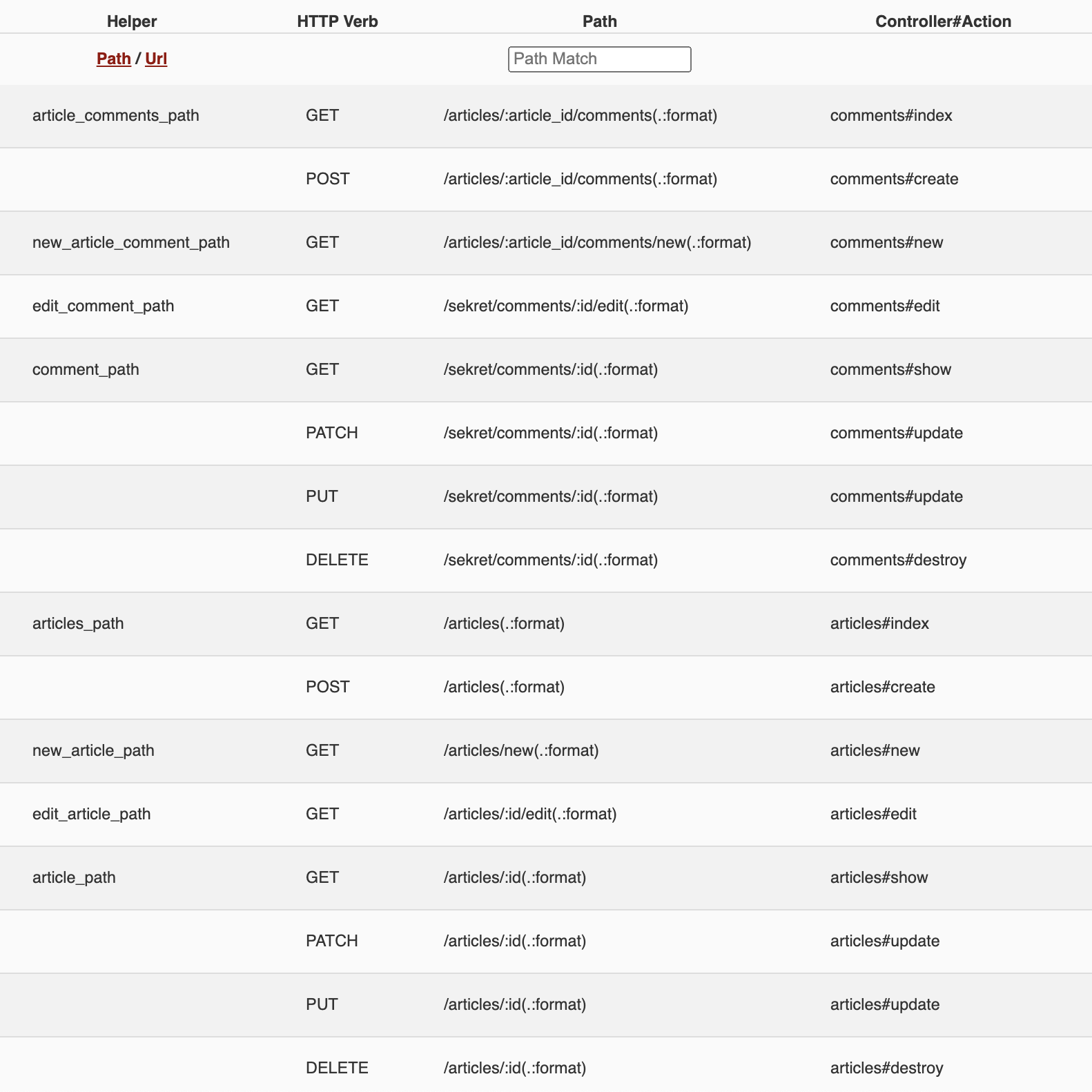 | Helper | HTTP Verb | Path | Controller#Action |
|---|---|---|---|
| Path / Url | | Path Match | |
| article_comments_path | GET | /articles/:article_id/comments(.:format) | comments#index |
| | POST | /articles/:article_id/comments(.:format) | comments#create |
| new_article_comment_path | GET | /articles/:article_id/comments/new(.:format) | comments#new |
| edit_comment_path | GET | /sekret/comments/:id/edit(.:format) | comments#edit |
| comment_path | GET | /sekret/comments/:id(.:format) | comments#show |
| | PATCH | /sekret/comments/:id(.:format) | comments#update |
| | PUT | /sekret/comments/:id(.:format) | comments#update |
| | DELETE | /sekret/comments/:id(.:format) | comments#destroy |
| articles_path | GET | /articles(.:format) | articles#index |
| | POST | /articles(.:format) | articles#create |
| new_article_path | GET | /articles/new(.:format) | articles#new |
| edit_article_path | GET | /articles/:id/edit(.:format) | articles#edit |
| article_path | GET | /articles/:id(.:format) | articles#show |
| | PATCH | /articles/:id(.:format) | articles#update |
| | PUT | /articles/:id(.:format) | articles#update |
| | DELETE | /articles/:id(.:format) | articles#destroy |